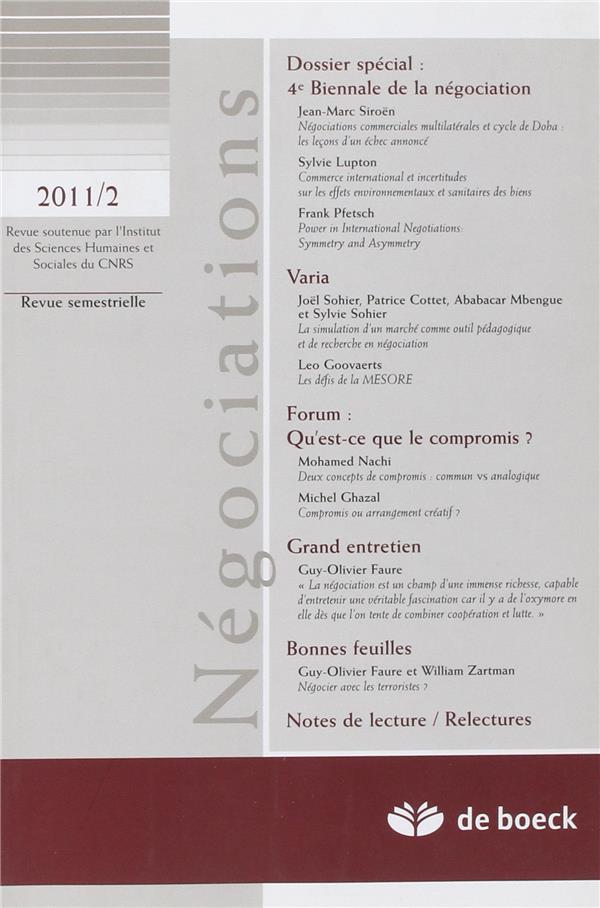 2011/2

Revue soutenue par l'Institut des Sciences Humaines et Sociales du CNRS

Revue semestrielle

Négociations

Dossier spécial :
4e Biennale de la négociation

Jean-Marc Siroën
Négociations commerciales multilatérales et cycle de Doha : les leçons d'un échec annoncé

Sylvie Lupton
Commerce international et incertitudes sur les effets environnementaux et sanitaires des biens

Frank Pfetsch
Power in International Negotiations: Symmetry and Asymmetry

Varia

Joël Sohier, Patrice Cottet, Ababacar Mbengue et Sylvie Sohier
La simulation d'un marché comme outil pédagogique et de recherche en négociation

Leo Goovaerts
Les défis de la MESORE

Forum :
Qu'est-ce que le compromis ?

Mohamed Nachi
Deux concepts de compromis : commun vs analogique

Michel Ghazal
Compromis ou arrangement créatif ?

Grand entretien

Guy-Olivier Faure
« La négociation est un champ d'une immense richesse, capable d'entretenir une véritable fascination car il y a de l'oxymore en elle dès que l'on tente de combiner coopération et lutte. »

Bonnes feuilles

Guy-Olivier Faure et William Zartman
Négocier avec les terroristes ?

Notes de lecture / Relectures

de boeck